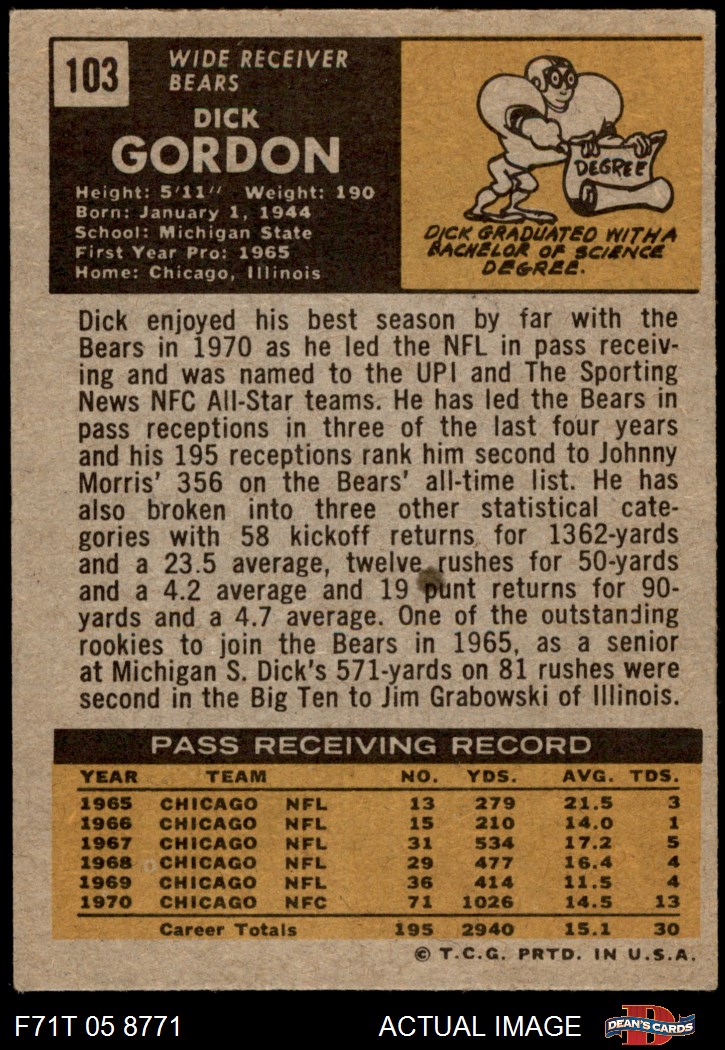 103

WIDE RECEIVER
BEARS

DICK
GORDON

Height: 5'11" Weight: 190
Born: January 1, 1944
School: Michigan State
First Year Pro: 1965
Home: Chicago, Illinois

DEGREE

DICK GRADUATED WITH A BACHELOR OF SCIENCE DEGREE.

Dick enjoyed his best season by far with the Bears in 1970 as he led the NFL in pass receiving and was named to the UPI and The Sporting News NFC All-Star teams. He has led the Bears in pass receptions in three of the last four years and his 195 receptions rank him second to Johnny Morris' 356 on the Bears' all-time list. He has also broken into three other statistical categories with 58 kickoff returns for 1362-yards and a 23.5 average, twelve rushes for 50-yards and a 4.2 average and 19 punt returns for 90-yards and a 4.7 average. One of the outstanding rookies to join the Bears in 1965, as a senior at Michigan S. Dick's 571-yards on 81 rushes were second in the Big Ten to Jim Grabowski of Illinois.

PASS RECEIVING RECORD

| YEAR | TEAM | | NO. | YDS. | AVG. | TDS. |
|---|---|---|---|---|---|---|
| 1965 | CHICAGO | NFL | 13 | 279 | 21.5 | 3 |
| 1966 | CHICAGO | NFL | 15 | 210 | 14.0 | 1 |
| 1967 | CHICAGO | NFL | 31 | 534 | 17.2 | 5 |
| 1968 | CHICAGO | NFL | 29 | 477 | 16.4 | 4 |
| 1969 | CHICAGO | NFL | 36 | 414 | 11.5 | 4 |
| 1970 | CHICAGO | NFC | 71 | 1026 | 14.5 | 13 |
| | Career Totals | | 195 | 2940 | 15.1 | 30 |

© T.C.G. PRTD. IN U.S.A.

F71T 05 8771

ACTUAL IMAGE

DEAN'S CARDS